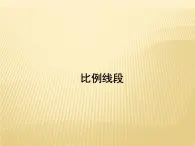 比例线段